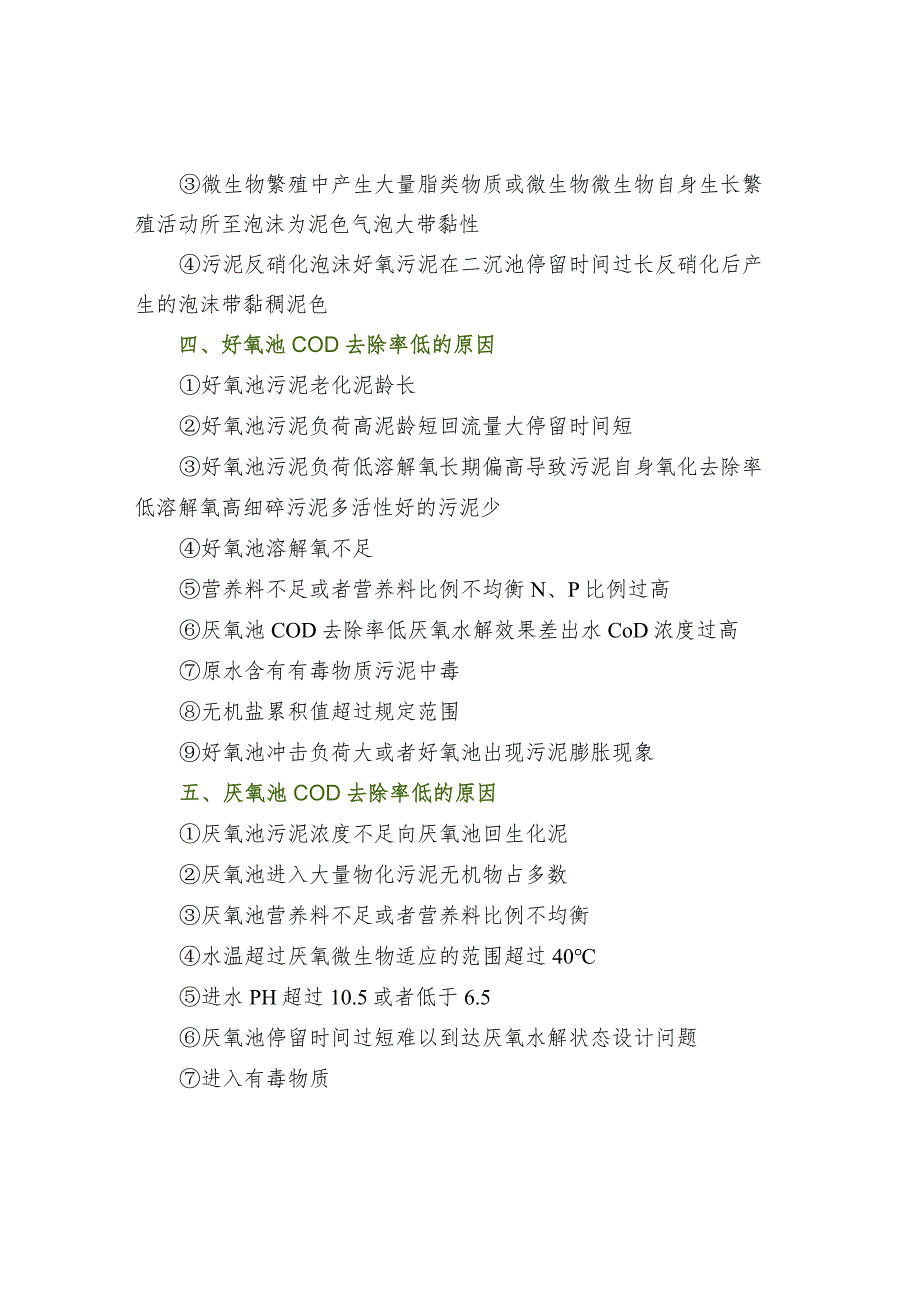 ③微生物繁殖中产生大量脂类物质或微生物微生物自身生长繁殖活动所至泡沫为泥色气泡大带黏性

④污泥反硝化泡沫好氧污泥在二沉池停留时间过长反硝化后产生的泡沫带黏稠泥色

四、好氧池 COD 去除率低的原因

①好氧池污泥老化泥龄长

②好氧池污泥负荷高泥龄短回流量大停留时间短

③好氧池污泥负荷低溶解氧长期偏高导致污泥自身氧化去除率低溶解氧高细碎污泥多活性好的污泥少

④好氧池溶解氧不足

⑤营养料不足或者营养料比例不均衡 N、P 比例过高

⑥厌氧池 COD 去除率低厌氧水解效果差出水 CoD 浓度过高

⑦原水含有有毒物质污泥中毒

⑧无机盐累积值超过规定范围

⑨好氧池冲击负荷大或者好氧池出现污泥膨胀现象

五、厌氧池 COD 去除率低的原因

①厌氧池污泥浓度不足向厌氧池回生化泥

②厌氧池进入大量物化污泥无机物占多数

③厌氧池营养料不足或者营养料比例不均衡

④水温超过厌氧微生物适应的范围超过 40℃

⑤进水 PH 超过 10.5 或者低于 6.5

⑥厌氧池停留时间过短难以到达厌氧水解状态设计问题

⑦进入有毒物质